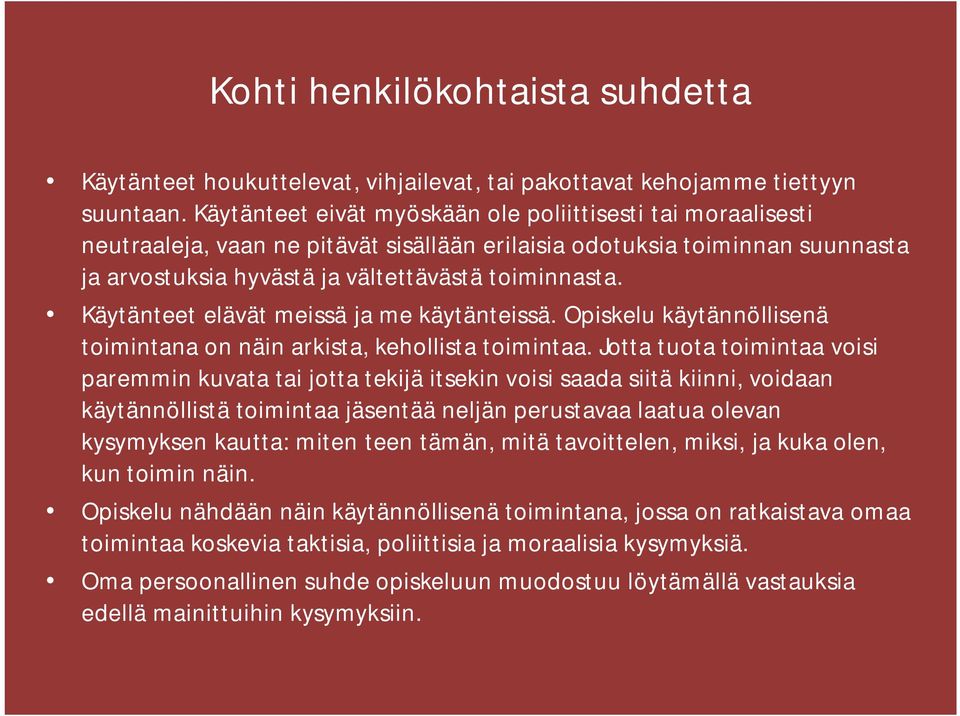 Kohti henkilökohtaista suhdetta

• Käytänteet houkuttelevat, vihjailevat, tai pakottavat kehojamme tiettyyn suuntaan. Käytänteet eivät myöskään ole poliittisesti tai moraalisesti neutraaleja, vaan ne pitävät sisällään erilaisia odotuksia toiminnan suunnasta ja arvostuksia hyvästä ja vältettävästä toiminnasta.

• Käytänteet elävät meissä ja me käytänteissä. Opiskelu käytännöllisenä toimintana on näin arkista, kehollista toimintaa. Jotta tuota toimintaa voisi paremmin kuvata tai jotta tekijä itsekin voisi saada siitä kiinni, voidaan käytännöllistä toimintaa jäsentää neljän perustavaa laatua olevan kysymyksen kautta: miten teen tämän, mitä tavoittelen, miksi, ja kuka olen, kun toimin näin.

• Opiskelu nähdään näin käytännöllisenä toimintana, jossa on ratkaistava omaa toimintaa koskevia taktisia, poliittisia ja moraalisia kysymyksiä.

• Oma persoonallinen suhde opiskeluun muodostuu löytämällä vastauksia edellä mainittuihin kysymyksiin.